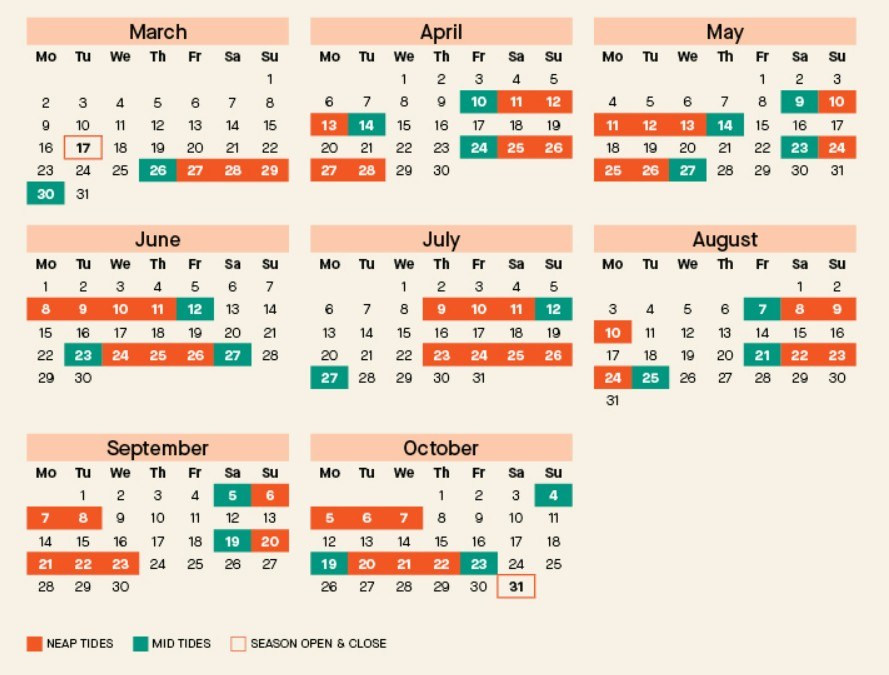 March

| Mo | Tu | We | Th | Fr | Sa | Su |
|---|---|---|---|---|---|---|
| | | | | | | 1 |
| 2 | 3 | 4 | 5 | 6 | 7 | 8 |
| 9 | 10 | 11 | 12 | 13 | 14 | 15 |
| 16 | 17 | 18 | 19 | 20 | 21 | 22 |
| 23 | 24 | 25 | 26 | 27 | 28 | 29 |
| 30 | 31 | | | | | |

April

| Mo | Tu | We | Th | Fr | Sa | Su |
|---|---|---|---|---|---|---|
| | | 1 | 2 | 3 | 4 | 5 |
| 6 | 7 | 8 | 9 | 10 | 11 | 12 |
| 13 | 14 | 15 | 16 | 17 | 18 | 19 |
| 20 | 21 | 22 | 23 | 24 | 25 | 26 |
| 27 | 28 | 29 | 30 | | | |

May

| Mo | Tu | We | Th | Fr | Sa | Su |
|---|---|---|---|---|---|---|
| | | | | 1 | 2 | 3 |
| 4 | 5 | 6 | 7 | 8 | 9 | 10 |
| 11 | 12 | 13 | 14 | 15 | 16 | 17 |
| 18 | 19 | 20 | 21 | 22 | 23 | 24 |
| 25 | 26 | 27 | 28 | 29 | 30 | 31 |

June

| Mo | Tu | We | Th | Fr | Sa | Su |
|---|---|---|---|---|---|---|
| 1 | 2 | 3 | 4 | 5 | 6 | 7 |
| 8 | 9 | 10 | 11 | 12 | 13 | 14 |
| 15 | 16 | 17 | 18 | 19 | 20 | 21 |
| 22 | 23 | 24 | 25 | 26 | 27 | 28 |
| 29 | 30 | | | | | |

July

| Mo | Tu | We | Th | Fr | Sa | Su |
|---|---|---|---|---|---|---|
| | | 1 | 2 | 3 | 4 | 5 |
| 6 | 7 | 8 | 9 | 10 | 11 | 12 |
| 13 | 14 | 15 | 16 | 17 | 18 | 19 |
| 20 | 21 | 22 | 23 | 24 | 25 | 26 |
| 27 | 28 | 29 | 30 | 31 | | |

August

| Mo | Tu | We | Th | Fr | Sa | Su |
|---|---|---|---|---|---|---|
| | | | | | 1 | 2 |
| 3 | 4 | 5 | 6 | 7 | 8 | 9 |
| 10 | 11 | 12 | 13 | 14 | 15 | 16 |
| 17 | 18 | 19 | 20 | 21 | 22 | 23 |
| 24 | 25 | 26 | 27 | 28 | 29 | 30 |
| 31 | | | | | | |

September

| Mo | Tu | We | Th | Fr | Sa | Su |
|---|---|---|---|---|---|---|
| | 1 | 2 | 3 | 4 | 5 | 6 |
| 7 | 8 | 9 | 10 | 11 | 12 | 13 |
| 14 | 15 | 16 | 17 | 18 | 19 | 20 |
| 21 | 22 | 23 | 24 | 25 | 26 | 27 |
| 28 | 29 | 30 | | | | |

October

| Mo | Tu | We | Th | Fr | Sa | Su |
|---|---|---|---|---|---|---|
| | | | 1 | 2 | 3 | 4 |
| 5 | 6 | 7 | 8 | 9 | 10 | 11 |
| 12 | 13 | 14 | 15 | 16 | 17 | 18 |
| 19 | 20 | 21 | 22 | 23 | 24 | 25 |
| 26 | 27 | 28 | 29 | 30 | 31 | |

NEAP TIDES MID TIDES SEASON OPEN & CLOSE